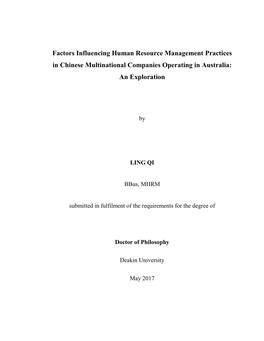 Factors Influencing Human Resource Management Practices in Chinese Multinational Companies Operating in Australia: An Exploration

by

LING QI

BBus, MHRM

submitted in fulfilment of the requirements for the degree of

Doctor of Philosophy

Deakin University

May 2017